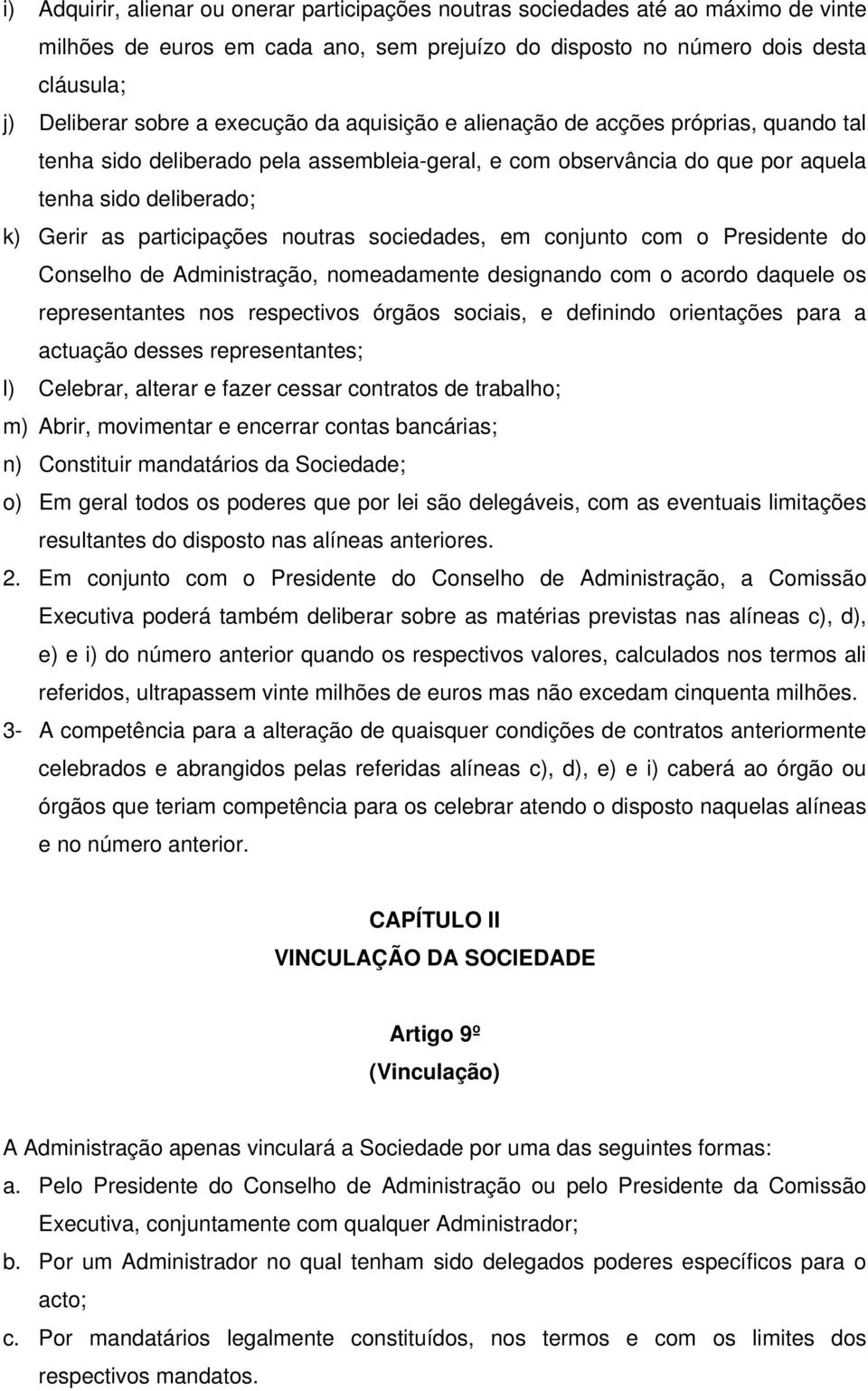 i) Adquirir, alienar ou onerar participações noutras sociedades até ao máximo de vinte milhões de euros em cada ano, sem prejuízo do disposto no número dois desta cláusula;

j) Deliberar sobre a execução da aquisição e alienação de acções próprias, quando tal tenha sido deliberado pela assembleia-geral, e com observância do que por aquela tenha sido deliberado;

k) Gerir as participações noutras sociedades, em conjunto com o Presidente do Conselho de Administração, nomeadamente designando com o acordo daquele os representantes nos respectivos órgãos sociais, e definindo orientações para a actuação desses representantes;

l) Celebrar, alterar e fazer cessar contratos de trabalho;

m) Abrir, movimentar e encerrar contas bancárias;

n) Constituir mandatários da Sociedade;

o) Em geral todos os poderes que por lei são delegáveis, com as eventuais limitações resultantes do disposto nas alíneas anteriores.

2. Em conjunto com o Presidente do Conselho de Administração, a Comissão Executiva poderá também deliberar sobre as matérias previstas nas alíneas c), d), e) e i) do número anterior quando os respectivos valores, calculados nos termos ali referidos, ultrapassem vinte milhões de euros mas não excedam cinquenta milhões.

3- A competência para a alteração de quaisquer condições de contratos anteriormente celebrados e abrangidos pelas referidas alíneas c), d), e) e i) caberá ao órgão ou órgãos que teriam competência para os celebrar atendo o disposto naquelas alíneas e no número anterior.

CAPÍTULO II
VINCULAÇÃO DA SOCIEDADE

Artigo 9º
(Vinculação)

A Administração apenas vinculará a Sociedade por uma das seguintes formas:

a. Pelo Presidente do Conselho de Administração ou pelo Presidente da Comissão Executiva, conjuntamente com qualquer Administrador;

b. Por um Administrador no qual tenham sido delegados poderes específicos para o acto;

c. Por mandatários legalmente constituídos, nos termos e com os limites dos respectivos mandatos.